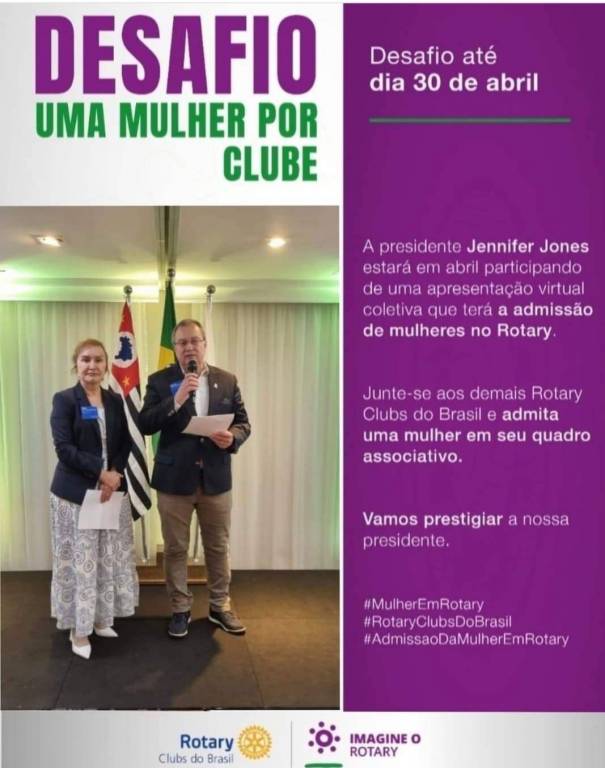 DESAFIO
UMA MULHER POR CLUBE

Desafio até dia 30 de abril

A presidente Jennifer Jones estará em abril participando de uma apresentação virtual coletiva que terá a admissão de mulheres no Rotary.

Junte-se aos demais Rotary Clubs do Brasil e admita uma mulher em seu quadro associativo.

Vamos prestigiar a nossa presidente.

#MulherEmRotary
#RotaryClubsDoBrasil
#AdmissaoDaMulherEmRotary

Rotary
Clubs do Brasil

IMAGINE O ROTARY